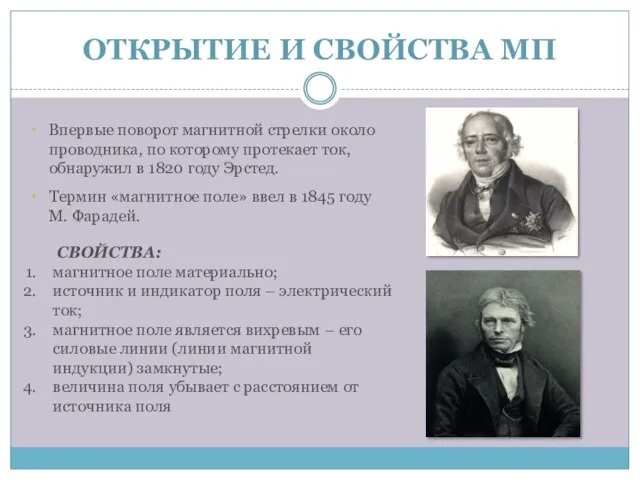 ОТКРЫТИЕ И СВОЙСТВА МП

• Впервые поворот магнитной стрелки около проводника, по которому протекает ток, обнаружил в 1820 году Эрстед.

• Термин «магнитное поле» ввел в 1845 году М. Фарадей.

СВОЙСТВА:
1. магнитное поле материально;
2. источник и индикатор поля – электрический ток;
3. магнитное поле является вихревым – его силовые линии (линии магнитной индукции) замкнутые;
4. величина поля убывает с расстоянием от источника поля